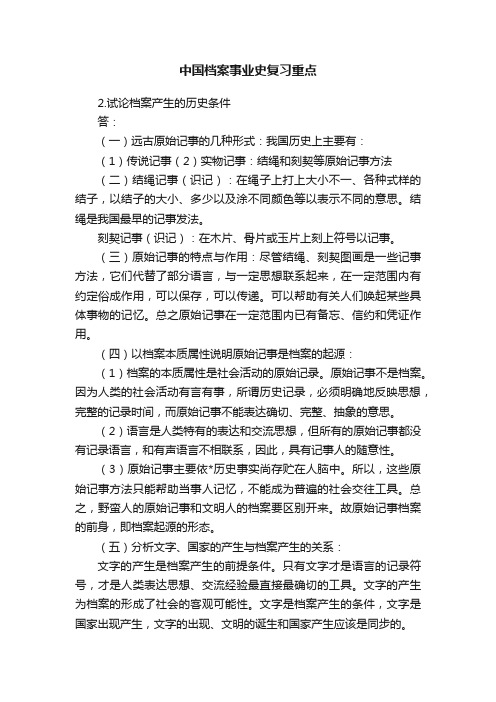 中国档案事业史复习重点

2.试论档案产生的历史条件

答：

（一）远古原始记事的几种形式：我国历史上主要有：

（1）传说记事（2）实物记事：结绳和刻契等原始记事方法

（二）结绳记事（识记）：在绳子上打上大小不一、各种式样的结子，以结子的大小、多少以及涂不同颜色等以表示不同的意思。结绳是我国最早的记事发法。

刻契记事（识记）：在木片、骨片或玉片上刻上符号以记事。

（三）原始记事的特点与作用：尽管结绳、刻契图画是一些记事方法，它们代替了部分语言，与一定思想联系起来，在一定范围内有约定俗成作用，可以保存，可以传递。可以帮助有关人们唤起某些具体事物的记忆。总之原始记事在一定范围内已有备忘、信约和凭证作用。

（四）以档案本质属性说明原始记事是档案的起源：

（1）档案的本质属性是社会活动的原始记录。原始记事不是档案。因为人类的社会活动有言有事，所谓历史记录，必须明确地反映思想，完整的记录时间，而原始记事不能表达确切、完整、抽象的意思。

（2）语言是人类特有的表达和交流思想，但所有的原始记事都没有记录语言，和有声语言不相联系，因此，具有记事人的随意性。

（3）原始记事主要依*历史事实尚存贮在人脑中。所以，这些原始记事方法只能帮助当事人记忆，不能成为普遍的社会交往工具。总之，野蛮人的原始记事和文明人的档案要区别开来。故原始记事档案的前身，即档案起源的形态。

（五）分析文字、国家的产生与档案产生的关系：

文字的产生是档案产生的前提条件。只有文字才是语言的记录符号，才是人类表达思想、交流经验最直接最确切的工具。文字的产生为档案的形成了社会的客观可能性。文字是档案产生的条件，文字是国家出现产生，文字的出现、文明的诞生和国家产生应该是同步的。